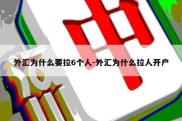 中

外汇为什么要拉6个人-外汇为什么拉人开户